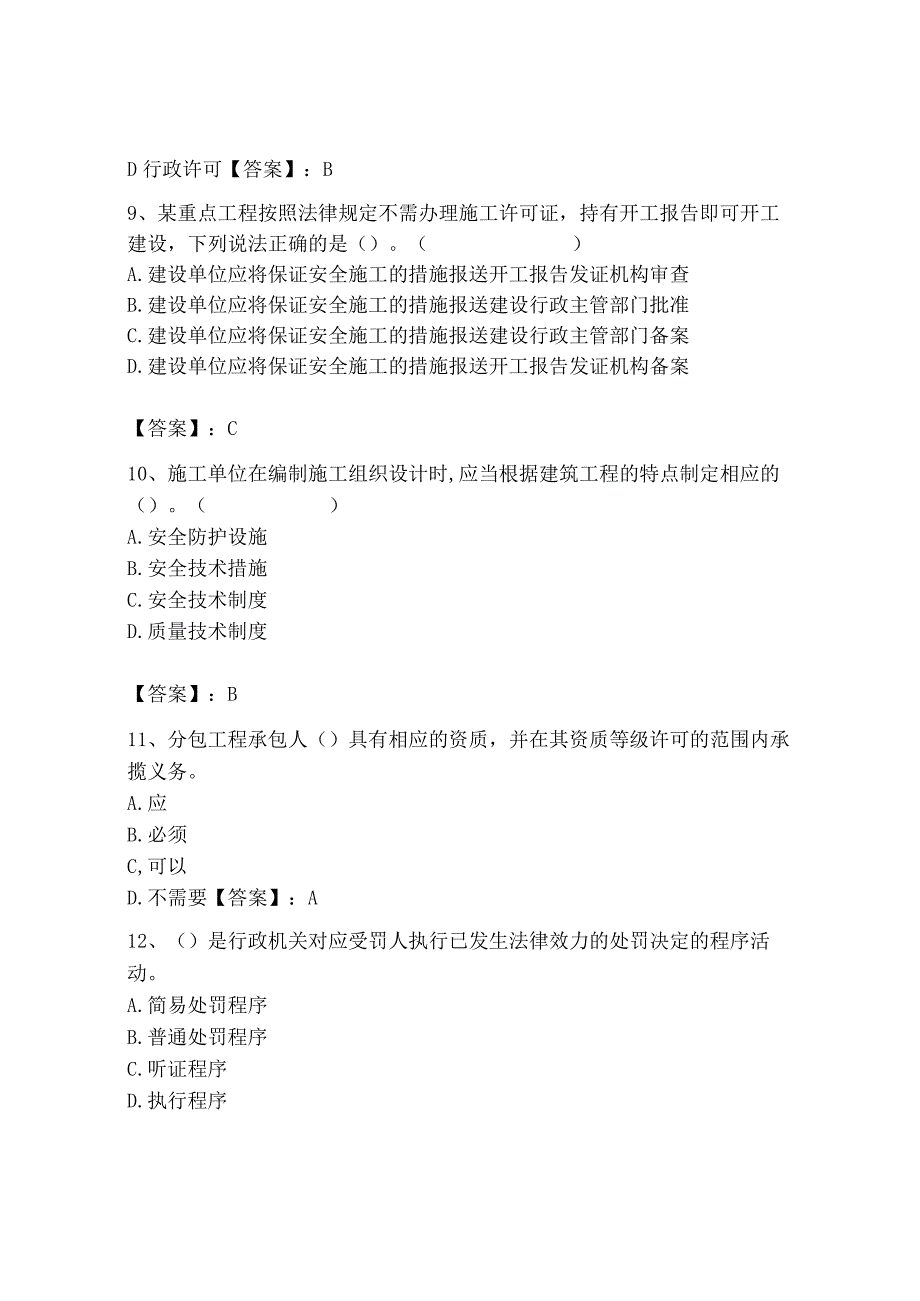 D 行政许可【答案】：B

9、某重点工程按照法律规定不需办理施工许可证，持有开工报告即可开工建设，下列说法正确的是（）。（ ）
A. 建设单位应将保证安全施工的措施报送开工报告发证机构审查
B. 建设单位应将保证安全施工的措施报送建设行政主管部门批准
C. 建设单位应将保证安全施工的措施报送建设行政主管部门备案
D. 建设单位应将保证安全施工的措施报送开工报告发证机构备案

【答案】：C

10、施工单位在编制施工组织设计时,应当根据建筑工程的特点制定相应的（）。（ ）
A. 安全防护设施
B. 安全技术措施
C. 安全技术制度
D. 质量技术制度

【答案】：B

11、分包工程承包人（）具有相应的资质，并在其资质等级许可的范围内承揽义务。
A. 应
B. 必须
C, 可以
D. 不需要【答案】：A

12、（）是行政机关对应受罚人执行已发生法律效力的处罚决定的程序活动。
A. 简易处罚程序
B. 普通处罚程序
C. 听证程序
D. 执行程序